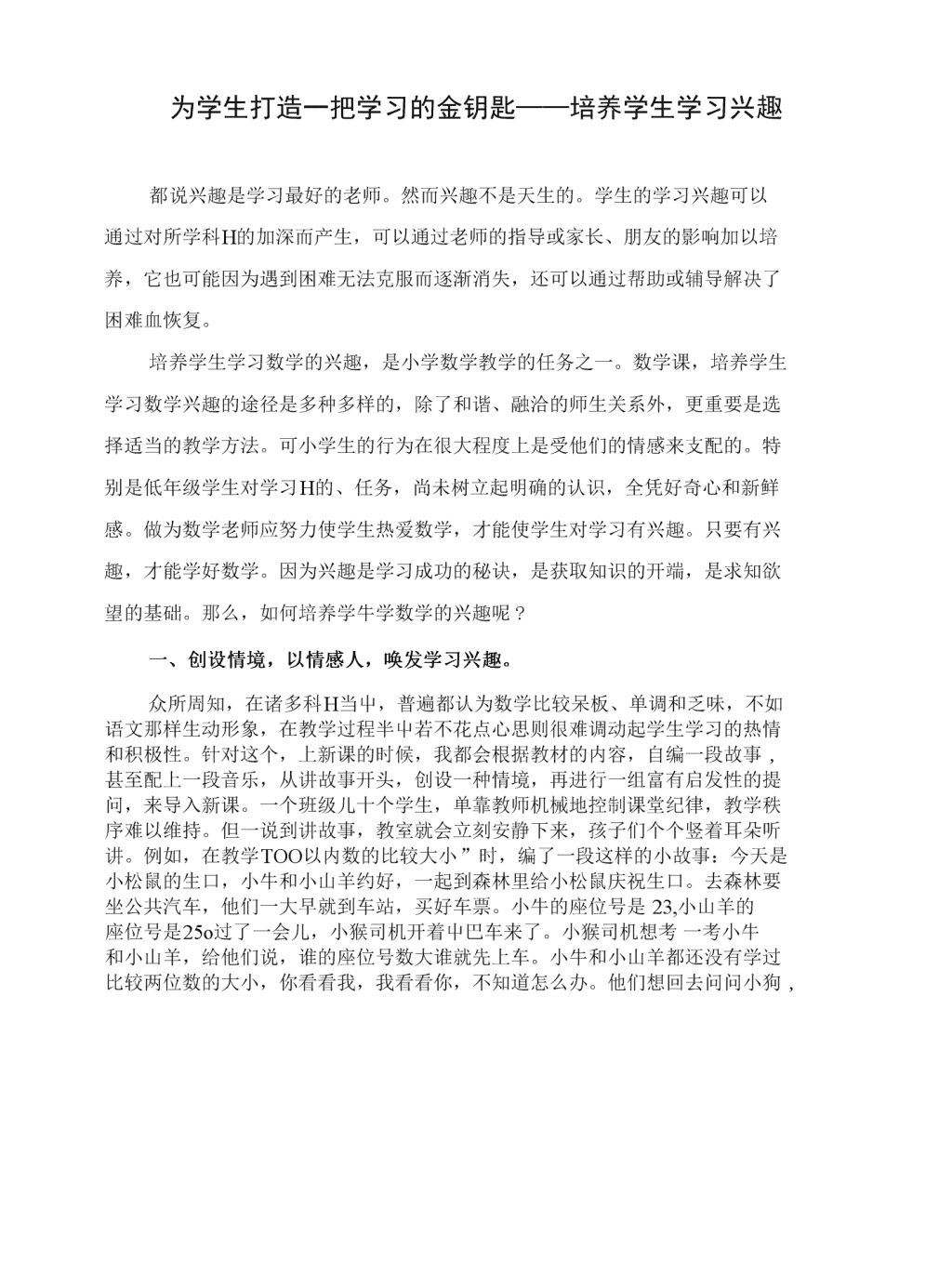 为学生打造一把学习的金钥匙——培养学生学习兴趣

都说兴趣是学习最好的老师。然而兴趣不是天生的。学生的学习兴趣可以通过对所学科H的加深而产生，可以通过老师的指导或家长、朋友的影响加以培养，它也可能因为遇到困难无法克服而逐渐消失，还可以通过帮助或辅导解决了困难血恢复。

培养学生学习数学的兴趣，是小学数学教学的任务之一。数学课，培养学生学习数学兴趣的途径是多种多样的，除了和谐、融洽的师生关系外，更重要是选择适当的教学方法。可小学生的行为在很大程度上是受他们的情感来支配的。特别是低年级学生对学习H的、任务，尚未树立起明确的认识，全凭好奇心和新鲜感。做为数学老师应努力使学生热爱数学，才能使学生对学习有兴趣。只要有兴趣，才能学好数学。因为兴趣是学习成功的秘诀，是获取知识的开端，是求知欲望的基础。那么，如何培养学牛学数学的兴趣呢？

一、创设情境，以情感人，唤发学习兴趣。

众所周知，在诸多科H当中，普遍都认为数学比较呆板、单调和乏味，不如语文那样生动形象，在教学过程半中若不花点心思则很难调动起学生学习的热情和积极性。针对这个，上新课的时候，我都会根据教材的内容，自编一段故事，甚至配上一段音乐，从讲故事开头，创设一种情境，再进行一组富有启发性的提问，来导入新课。一个班级儿十个学生，单靠教师机械地控制课堂纪律，教学秩序难以维持。但一说到讲故事，教室就会立刻安静下来，孩子们个个竖着耳朵听讲。例如，在教学TOO以内数的比较大小”时，编了一段这样的小故事：今天是小松鼠的生口，小牛和小山羊约好，一起到森林里给小松鼠庆祝生口。去森林要坐公共汽车，他们一大早就到车站，买好车票。小牛的座位号是 23,小山羊的座位号是25o过了一会儿，小猴司机开着中巴车来了。小猴司机想考 一考小牛和小山羊，给他们说，谁的座位号数大谁就先上车。小牛和小山羊都还没有学过比较两位数的大小，你看看我，我看看你，不知道怎么办。他们想回去问问小狗，